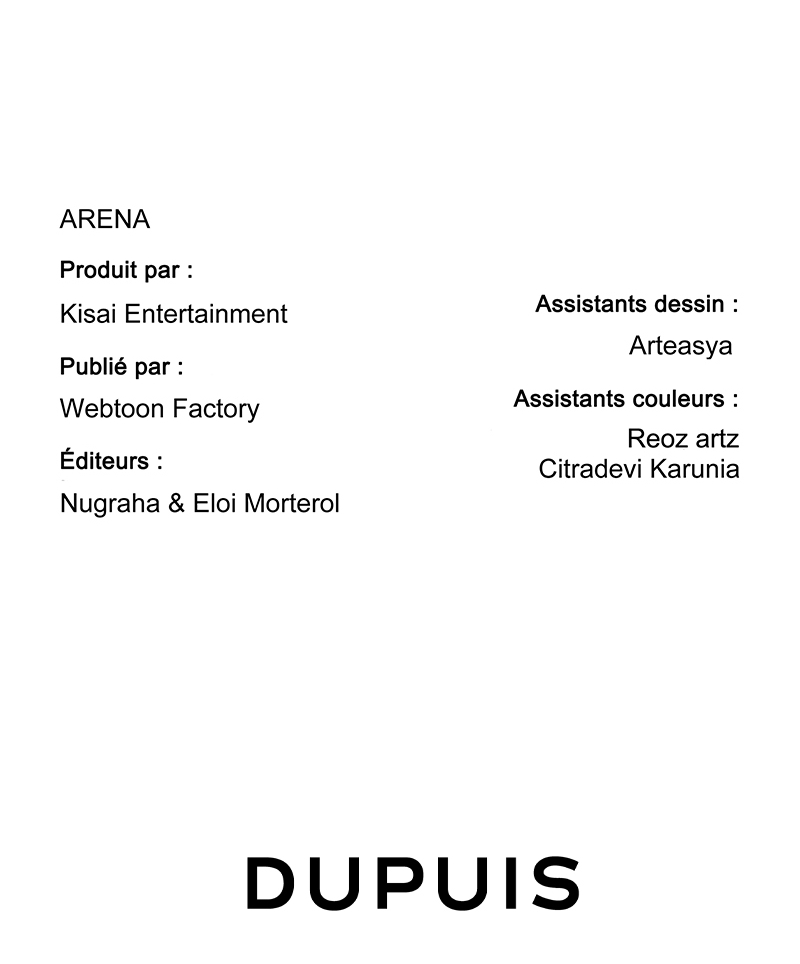 ARENA

Produit par :

Kisai Entertainment

Publié par :

Webtoon Factory

Éditeurs :

Nugraha & Eloi Morterol

Assistants dessin :

Arteasya

Assistants couleurs :

Reoz artz
Citradevi Karunia

DUPUIS